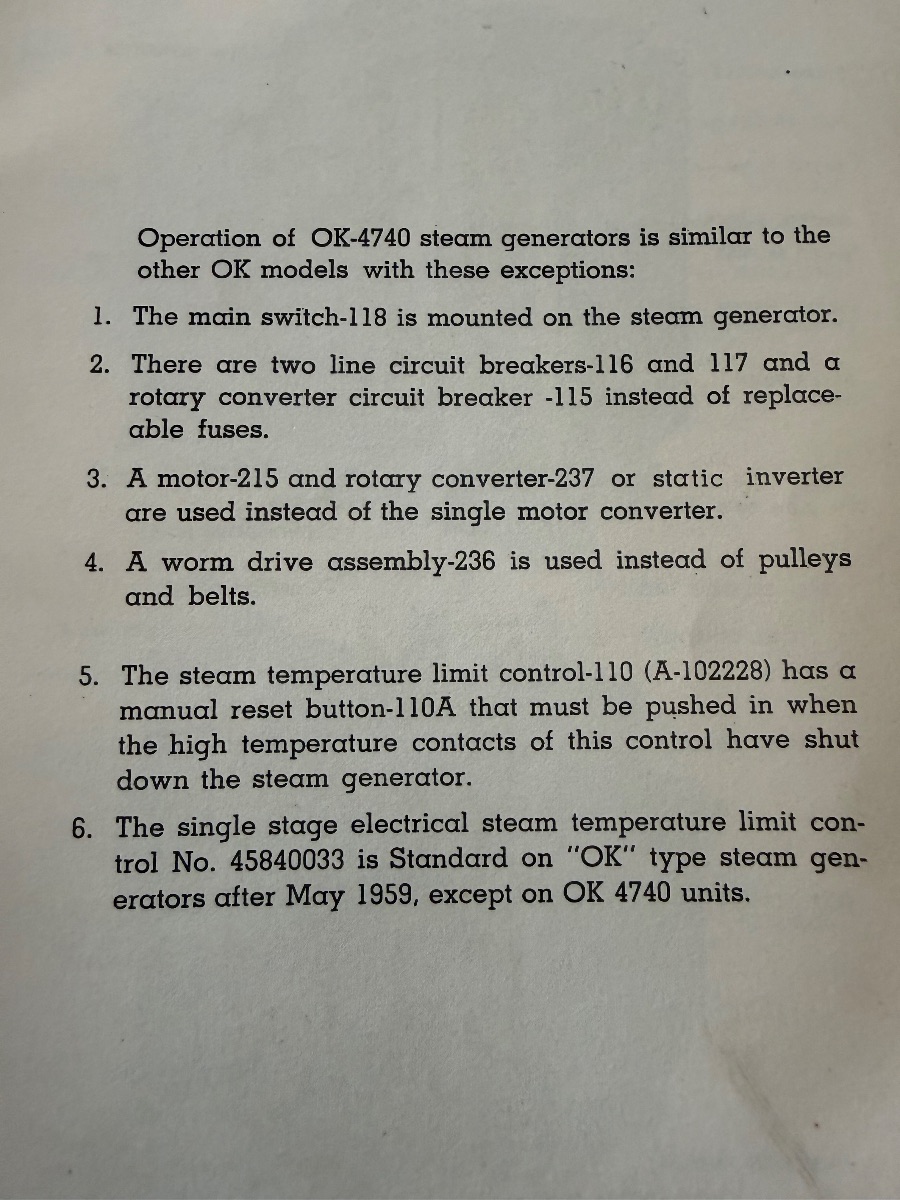 Operation of OK-4740 steam generators is similar to the other OK models with these exceptions:

1. The main switch-118 is mounted on the steam generator.

2. There are two line circuit breakers-116 and 117 and a rotary converter circuit breaker -115 instead of replaceable fuses.

3. A motor-215 and rotary converter-237 or static inverter are used instead of the single motor converter.

4. A worm drive assembly-236 is used instead of pulleys and belts.

5. The steam temperature limit control-110 (A-102228) has a manual reset button-110A that must be pushed in when the high temperature contacts of this control have shut down the steam generator.

6. The single stage electrical steam temperature limit control No. 45840033 is Standard on "OK" type steam generators after May 1959, except on OK 4740 units.